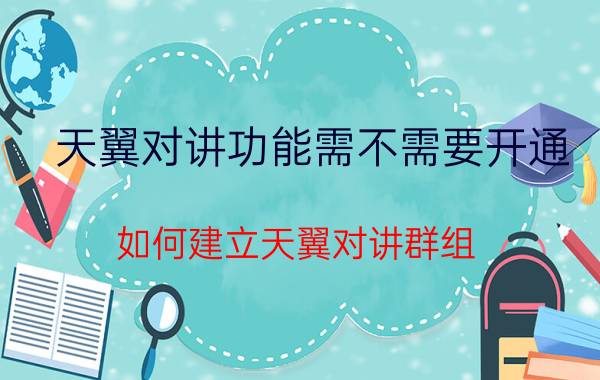 天翼对讲功能需不需要开通

如何建立天翼对讲群组